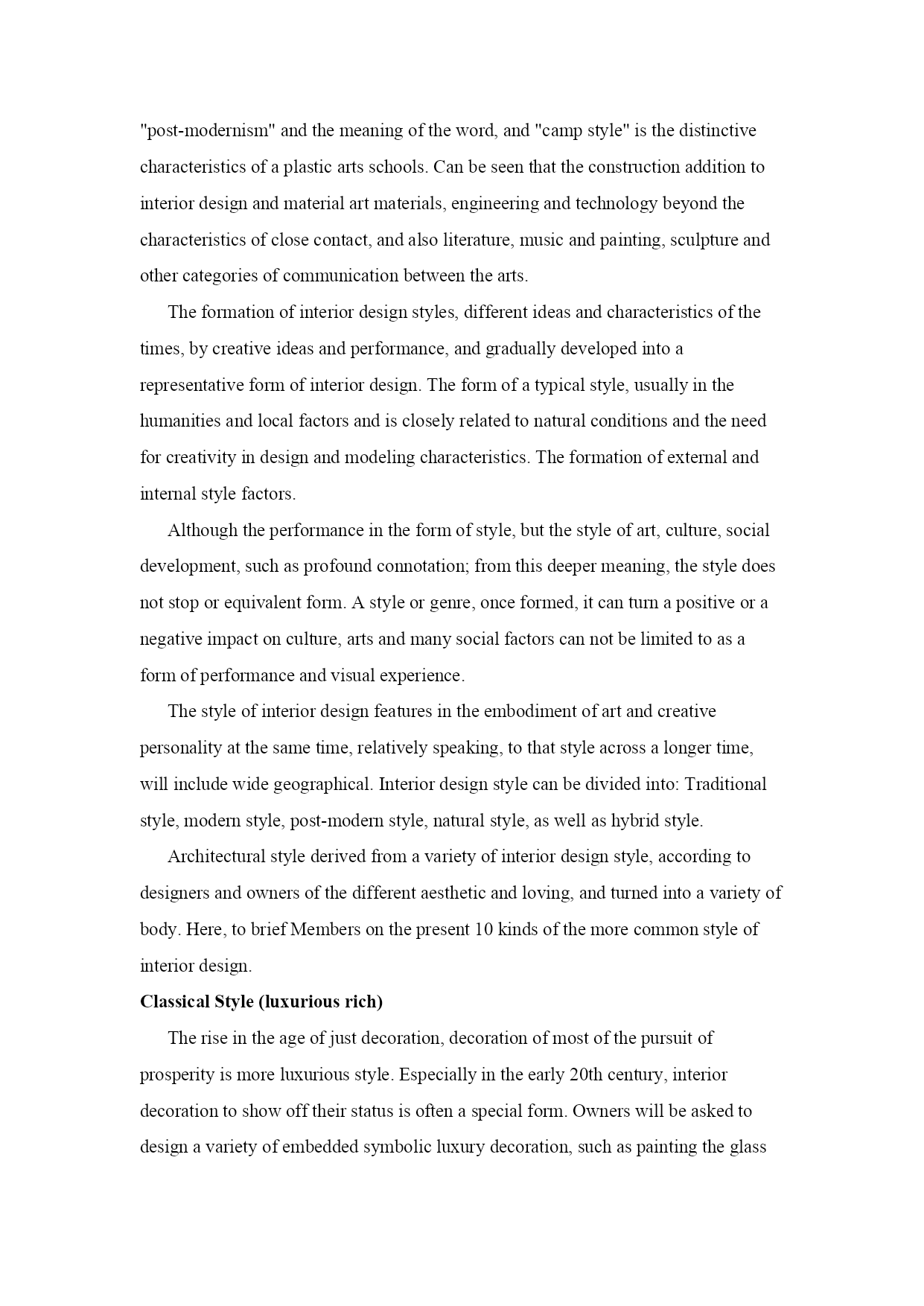 "post-modernism" and the meaning of the word, and "camp style" is the distinctive characteristics of a plastic arts schools. Can be seen that the construction addition to interior design and material art materials, engineering and technology beyond the characteristics of close contact, and also literature, music and painting, sculpture and other categories of communication between the arts.

The formation of interior design styles, different ideas and characteristics of the times, by creative ideas and performance, and gradually developed into a representative form of interior design. The form of a typical style, usually in the humanities and local factors and is closely related to natural conditions and the need for creativity in design and modeling characteristics. The formation of external and internal style factors.

Although the performance in the form of style, but the style of art, culture, social development, such as profound connotation; from this deeper meaning, the style does not stop or equivalent form. A style or genre, once formed, it can turn a positive or a negative impact on culture, arts and many social factors can not be limited to as a form of performance and visual experience.

The style of interior design features in the embodiment of art and creative personality at the same time, relatively speaking, to that style across a longer time, will include wide geographical. Interior design style can be divided into: Traditional style, modern style, post-modern style, natural style, as well as hybrid style.

Architectural style derived from a variety of interior design style, according to designers and owners of the different aesthetic and loving, and turned into a variety of body. Here, to brief Members on the present 10 kinds of the more common style of interior design.

Classical Style (luxurious rich)

The rise in the age of just decoration, decoration of most of the pursuit of prosperity is more luxurious style. Especially in the early 20th century, interior decoration to show off their status is often a special form. Owners will be asked to design a variety of embedded symbolic luxury decoration, such as painting the glass